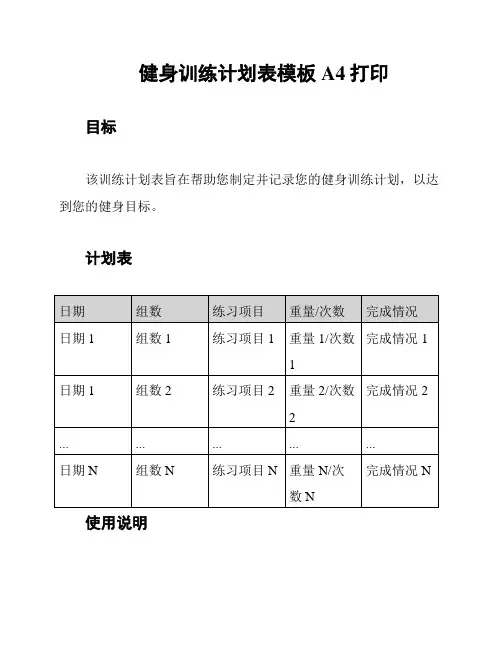 健身训练计划表模板 A4 打印

目标

该训练计划表旨在帮助您制定并记录您的健身训练计划，以达到您的健身目标。

计划表

| 日期 | 组数 | 练习项目 | 重量/次数 | 完成情况 |
|---|---|---|---|---|
| 日期 1 | 组数 1 | 练习项目 1 | 重量 1/次数 1 | 完成情况 1 |
| 日期 1 | 组数 2 | 练习项目 2 | 重量 2/次数 2 | 完成情况 2 |
| ... | ... | ... | ... | ... |
| 日期 N | 组数 N | 练习项目 N | 重量 N/次数 N | 完成情况 N |

使用说明